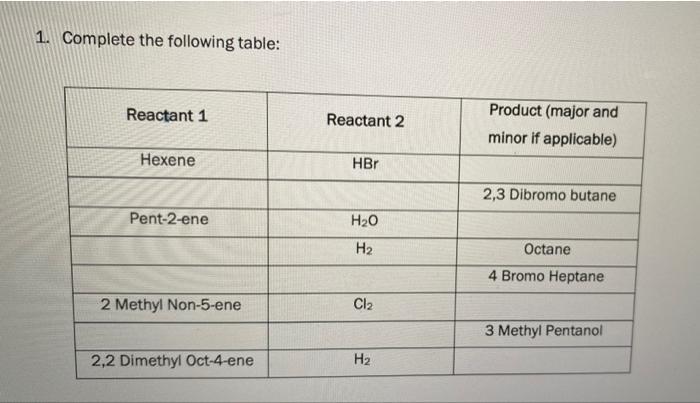 1. Complete the following table:

| Reactant 1 | Reactant 2 | Product (major and minor if applicable) |
|---|---|---|
| Hexene | HBr | |
| | | 2,3 Dibromo butane |
| Pent-2-ene | $H_2O$ | |
| | $H_2$ | Octane |
| | | 4 Bromo Heptane |
| 2 Methyl Non-5-ene | $Cl_2$ | |
| | | 3 Methyl Pentanol |
| 2,2 Dimethyl Oct-4-ene | $H_2$ | |